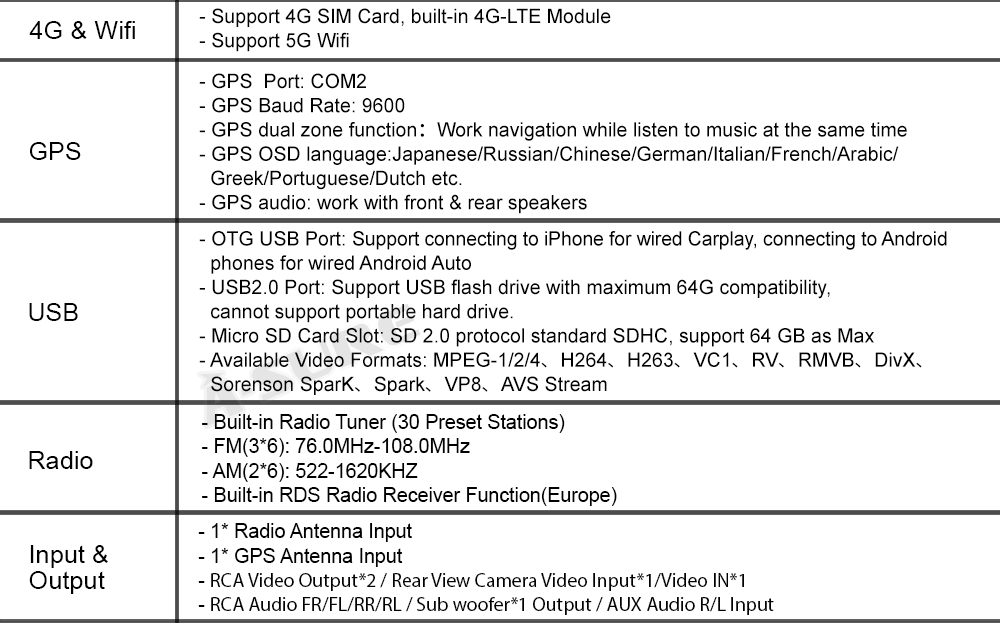 | | |
|---|---|
| 4G & Wifi | - Support 4G SIM Card, built-in 4G-LTE Module<br>- Support 5G Wifi |
| GPS | - GPS Port: COM2<br>- GPS Baud Rate: 9600<br>- GPS dual zone function： Work navigation while listen to music at the same time<br>- GPS OSD language:Japanese/Russian/Chinese/German/Italian/French/Arabic/ Greek/Portuguese/Dutch etc.<br>- GPS audio: work with front & rear speakers |
| USB | - OTG USB Port: Support connecting to iPhone for wired Carplay, connecting to Android phones for wired Android Auto<br>- USB2.0 Port: Support USB flash drive with maximum 64G compatibility, cannot support portable hard drive.<br>- Micro SD Card Slot: SD 2.0 protocol standard SDHC, support 64 GB as Max<br>- Available Video Formats: MPEG-1/2/4、H264、H263、VC1、RV、RMVB、DivX、Sorenson SparK、Spark、VP8、AVS Stream |
| Radio | - Built-in Radio Tuner (30 Preset Stations)<br>- FM(3*6): 76.0MHz-108.0MHz<br>- AM(2*6): 522-1620KHZ<br>- Built-in RDS Radio Receiver Function(Europe) |
| Input & Output | - 1* Radio Antenna Input<br>- 1* GPS Antenna Input<br>- RCA Video Output*2 / Rear View Camera Video Input*1/Video IN*1<br>- RCA Audio FR/FL/RR/RL / Sub woofer*1 Output / AUX Audio R/L Input |